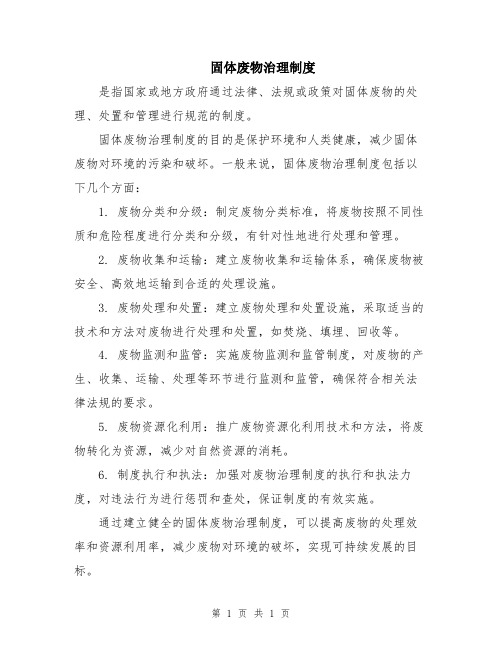 固体废物治理制度

是指国家或地方政府通过法律、法规或政策对固体废物的处理、处置和管理进行规范的制度。

固体废物治理制度的目的是保护环境和人类健康，减少固体废物对环境的污染和破坏。一般来说，固体废物治理制度包括以下几个方面：

1. 废物分类和分级：制定废物分类标准，将废物按照不同性质和危险程度进行分类和分级，有针对性地进行处理和管理。

2. 废物收集和运输：建立废物收集和运输体系，确保废物被安全、高效地运输到合适的处理设施。

3. 废物处理和处置：建立废物处理和处置设施，采取适当的技术和方法对废物进行处理和处置，如焚烧、填埋、回收等。

4. 废物监测和监管：实施废物监测和监管制度，对废物的产生、收集、运输、处理等环节进行监测和监管，确保符合相关法律法规的要求。

5. 废物资源化利用：推广废物资源化利用技术和方法，将废物转化为资源，减少对自然资源的消耗。

6. 制度执行和执法：加强对废物治理制度的执行和执法力度，对违法行为进行惩罚和查处，保证制度的有效实施。

通过建立健全的固体废物治理制度，可以提高废物的处理效率和资源利用率，减少废物对环境的破坏，实现可持续发展的目标。

第 1 页 共 1 页